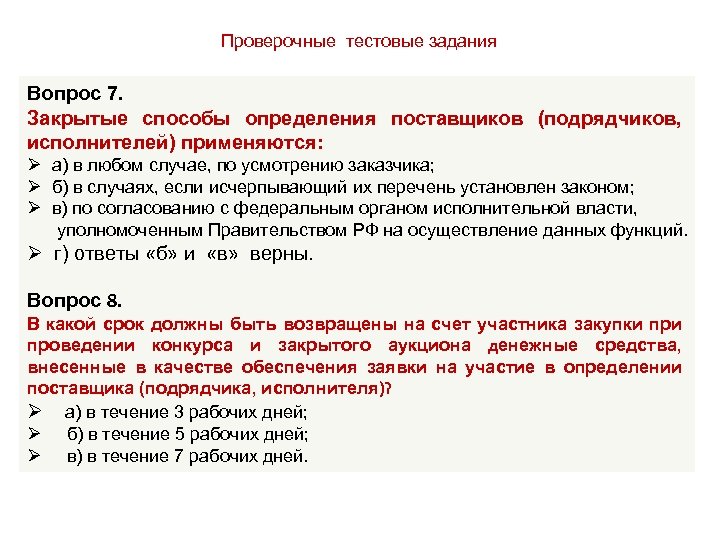 Проверочные тестовые задания

Вопрос 7.

Закрытые способы определения поставщиков (подрядчиков, исполнителей) применяются:

➢ а) в любом случае, по усмотрению заказчика;
➢ б) в случаях, если исчерпывающий их перечень установлен законом;
➢ в) по согласованию с федеральным органом исполнительной власти, уполномоченным Правительством РФ на осуществление данных функций.
➢ г) ответы «б» и «в» верны.

Вопрос 8.

В какой срок должны быть возвращены на счет участника закупки при проведении конкурса и закрытого аукциона денежные средства, внесенные в качестве обеспечения заявки на участие в определении поставщика (подрядчика, исполнителя)?

➢ а) в течение 3 рабочих дней;
➢ б) в течение 5 рабочих дней;
➢ в) в течение 7 рабочих дней.